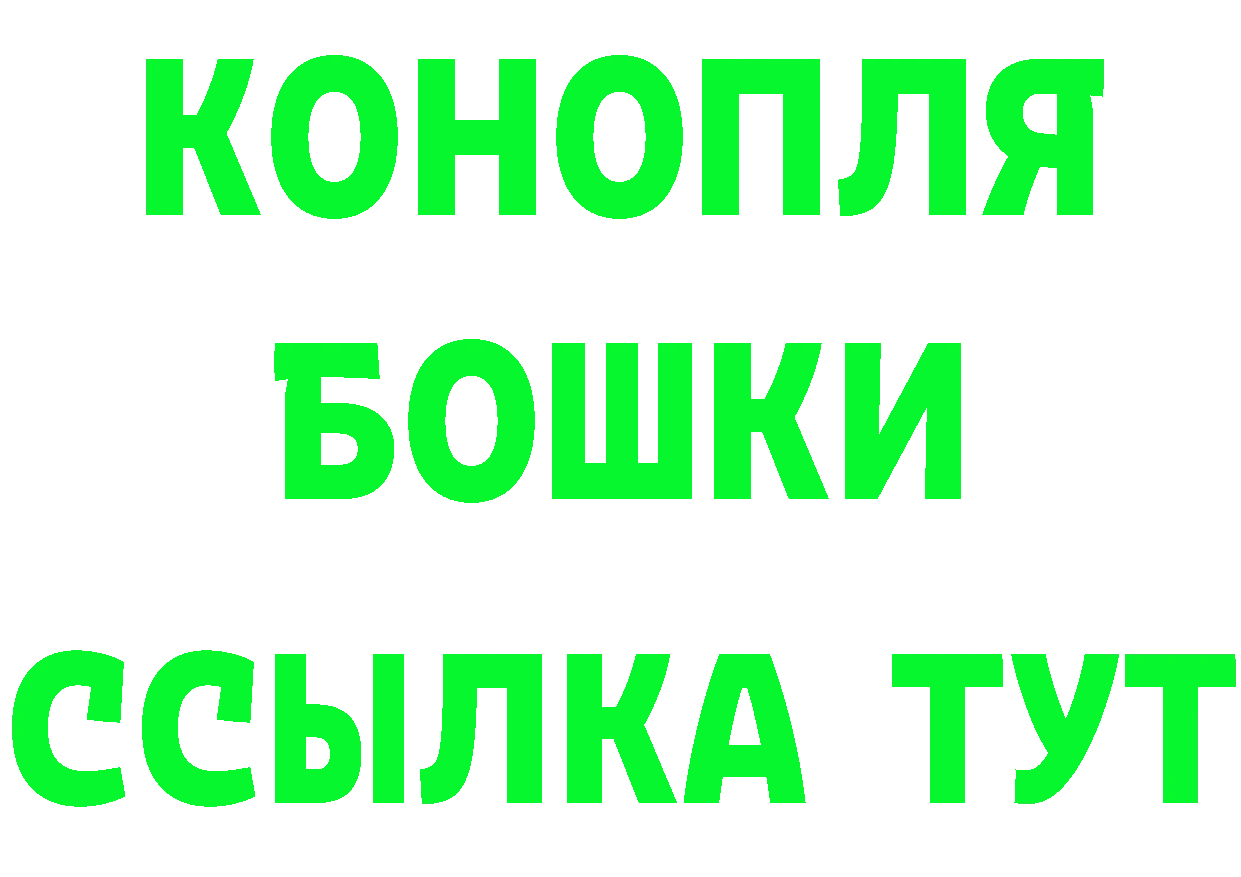 КОНОПЛЯ
БОШКИ
ССЫЛКА ТУТ